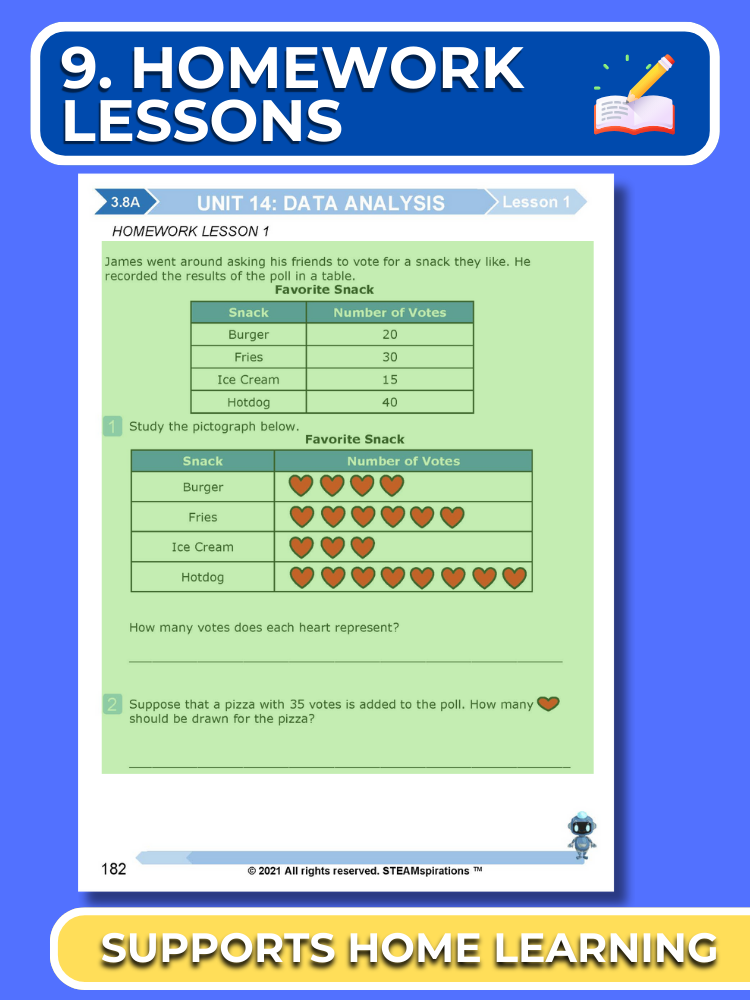 9. HOMEWORK LESSONS

3.8A UNIT 14: DATA ANALYSIS Lesson 1

HOMEWORK LESSON 1

James went around asking his friends to vote for a snack they like. He recorded the results of the poll in a table.

Favorite Snack

| Snack | Number of Votes |
|---|---|
| Burger | 20 |
| Fries | 30 |
| Ice Cream | 15 |
| Hotdog | 40 |

1 Study the pictograph below.

Favorite Snack

| Snack | Number of Votes |
|---|---|
| Burger | |
| Fries | |
| Ice Cream | |
| Hotdog | |

How many votes does each heart represent?

2 Suppose that a pizza with 35 votes is added to the poll. How many should be drawn for the pizza?

182 © 2021 All rights reserved. STEAMspirations ™

SUPPORTS HOME LEARNING